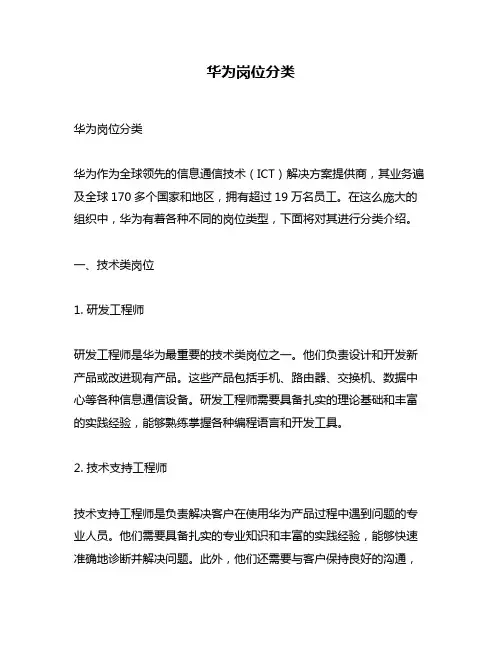 华为岗位分类

华为岗位分类

华为作为全球领先的信息通信技术（ICT）解决方案提供商，其业务遍及全球 170 多个国家和地区，拥有超过 19 万名员工。在这么庞大的组织中，华为有着各种不同的岗位类型，下面将对其进行分类介绍。

一、技术类岗位

1. 研发工程师

研发工程师是华为最重要的技术类岗位之一。他们负责设计和开发新产品或改进现有产品。这些产品包括手机、路由器、交换机、数据中心等各种信息通信设备。研发工程师需要具备扎实的理论基础和丰富的实践经验，能够熟练掌握各种编程语言和开发工具。

2. 技术支持工程师

技术支持工程师是负责解决客户在使用华为产品过程中遇到问题的专业人员。他们需要具备扎实的专业知识和丰富的实践经验，能够快速准确地诊断并解决问题。此外，他们还需要与客户保持良好的沟通，